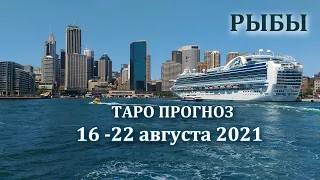 РЫБЫ

ТАРО ПРОГНОЗ
16 -22 августа 2021